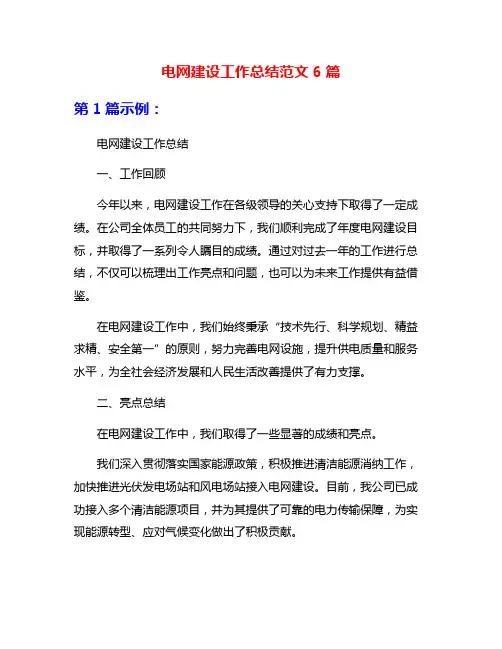 电网建设工作总结范文 6 篇

第 1 篇示例：

电网建设工作总结

一、工作回顾

今年以来，电网建设工作在各级领导的关心支持下取得了一定成绩。在公司全体员工的共同努力下，我们顺利完成了年度电网建设目标，并取得了一系列令人瞩目的成绩。通过对过去一年的工作进行总结，不仅可以梳理出工作亮点和问题，也可以为未来工作提供有益借鉴。

在电网建设工作中，我们始终秉承“技术先行、科学规划、精益求精、安全第一”的原则，努力完善电网设施，提升供电质量和服务水平，为全社会经济发展和人民生活改善提供了有力支撑。

二、亮点总结

在电网建设工作中，我们取得了一些显著的成绩和亮点。

我们深入贯彻落实国家能源政策，积极推进清洁能源消纳工作，加快推进光伏发电场站和风电场站接入电网建设。目前，我公司已成功接入多个清洁能源项目，并为其提供了可靠的电力传输保障，为实现能源转型、应对气候变化做出了积极贡献。